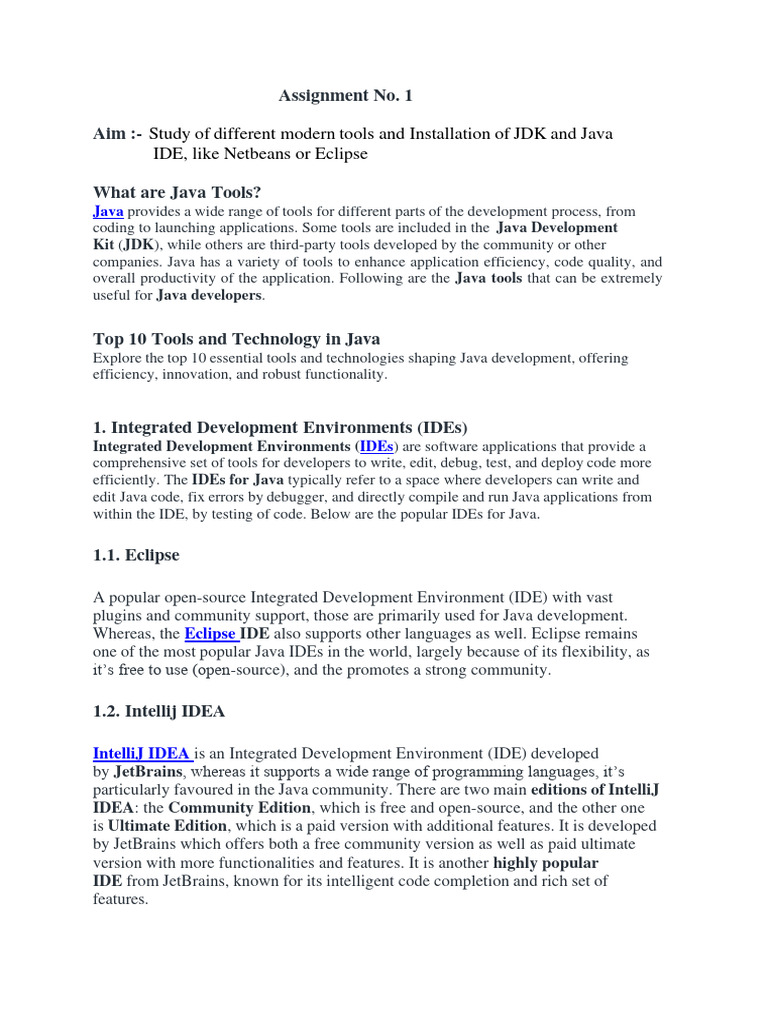 Assignment No. 1

Aim :- Study of different modern tools and Installation of JDK and Java IDE, like Netbeans or Eclipse

What are Java Tools?

Java provides a wide range of tools for different parts of the development process, from coding to launching applications. Some tools are included in the Java Development Kit (JDK), while others are third-party tools developed by the community or other companies. Java has a variety of tools to enhance application efficiency, code quality, and overall productivity of the application. Following are the Java tools that can be extremely useful for Java developers.

Top 10 Tools and Technology in Java

Explore the top 10 essential tools and technologies shaping Java development, offering efficiency, innovation, and robust functionality.

1. Integrated Development Environments (IDEs)

Integrated Development Environments (IDEs) are software applications that provide a comprehensive set of tools for developers to write, edit, debug, test, and deploy code more efficiently. The IDEs for Java typically refer to a space where developers can write and edit Java code, fix errors by debugger, and directly compile and run Java applications from within the IDE, by testing of code. Below are the popular IDEs for Java.

1.1. Eclipse

A popular open-source Integrated Development Environment (IDE) with vast plugins and community support, those are primarily used for Java development. Whereas, the Eclipse IDE also supports other languages as well. Eclipse remains one of the most popular Java IDEs in the world, largely because of its flexibility, as it's free to use (open-source), and the promotes a strong community.

1.2. Intellij IDEA

IntelliJ IDEA is an Integrated Development Environment (IDE) developed by JetBrains, whereas it supports a wide range of programming languages, it's particularly favoured in the Java community. There are two main editions of IntelliJ IDEA: the Community Edition, which is free and open-source, and the other one is Ultimate Edition, which is a paid version with additional features. It is developed by JetBrains which offers both a free community version as well as paid ultimate version with more functionalities and features. It is another highly popular IDE from JetBrains, known for its intelligent code completion and rich set of features.